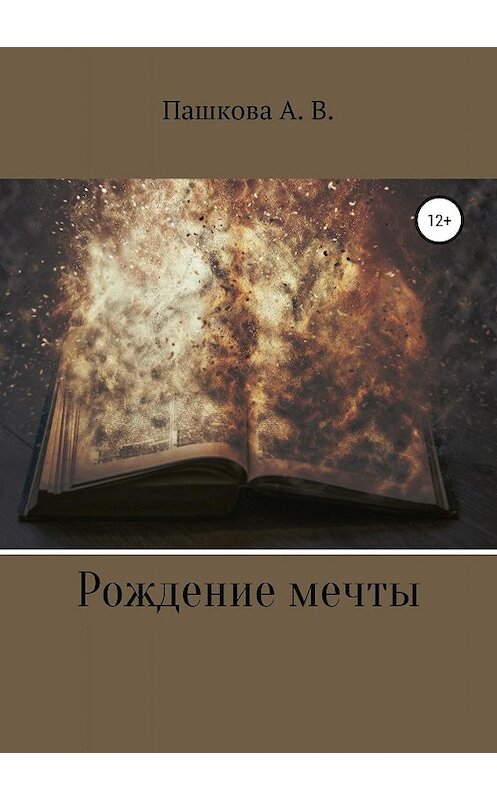 Пашкова А. В.

12+

Рождение мечты